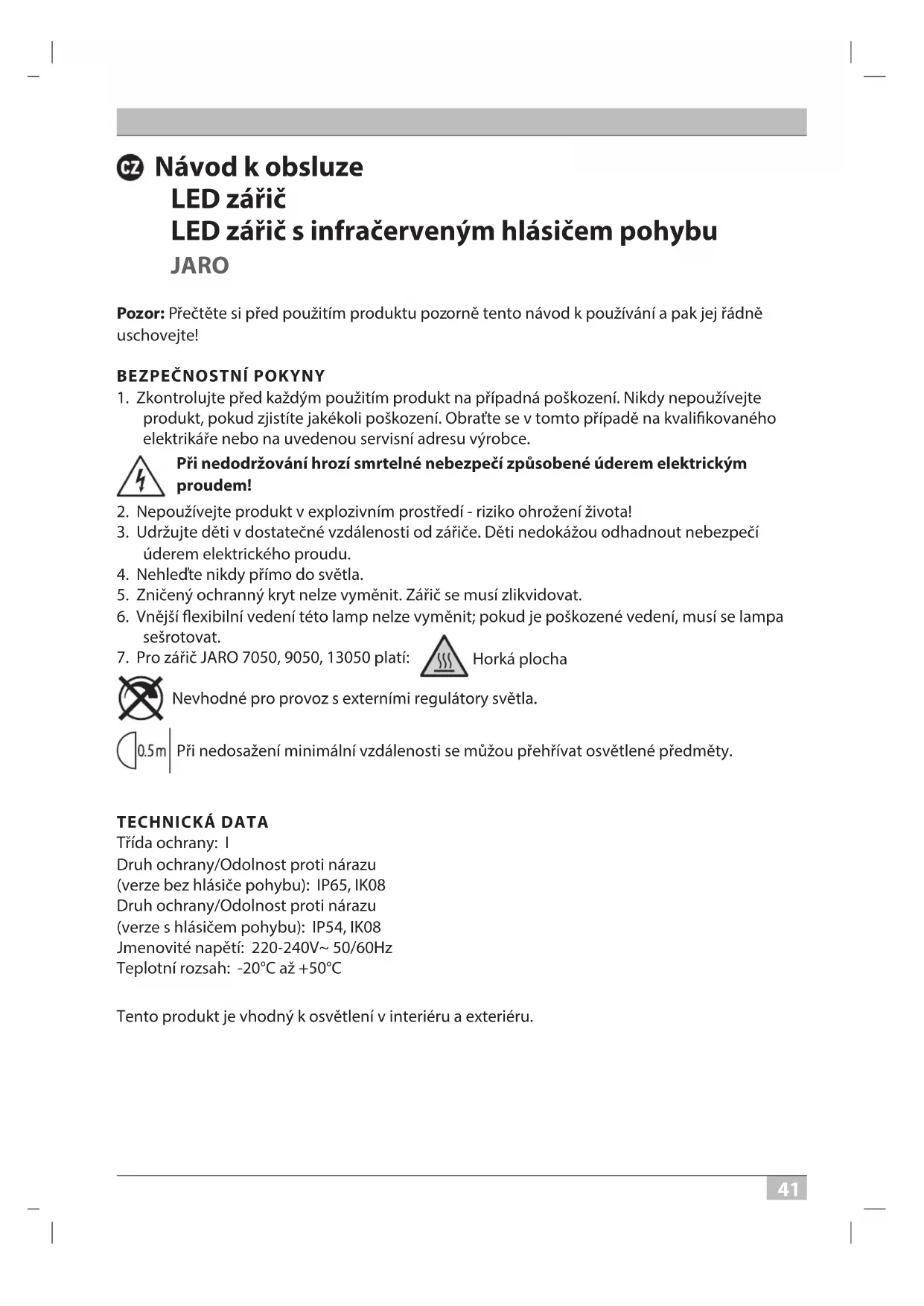 CZ Návod k obsluze
LED zářič
LED zářič s infračerveným hlásičem pohybu
JARO

**Pozor:** Přečtěte si před použitím produktu pozorně tento návod k používání a pak jej řádně uschovejte!

BEZPEČNOSTNÍ POKYNY
1. Zkontrolujte před každým použitím produkt na případná poškození. Nikdy nepoužívejte produkt, pokud zjistíte jakékoli poškození. Obraťte se v tomto případě na kvalifikovaného elektrikáře nebo na uvedenou servisní adresu výrobce.
**Při nedodržování hrozí smrtelné nebezpečí způsobené úderem elektrickým proudem!**
2. Nepoužívejte produkt v explozivním prostředí - riziko ohrožení života!
3. Udržujte děti v dostatečné vzdálenosti od zářiče. Děti nedokážou odhadnout nebezpečí úderem elektrického proudu.
4. Nehleďte nikdy přímo do světla.
5. Zničený ochranný kryt nelze vyměnit. Zářič se musí zlikvidovat.
6. Vnější flexibilní vedení této lamp nelze vyměnit; pokud je poškozené vedení, musí se lampa sešrotovat.
7. Pro zářič JARO 7050, 9050, 13050 platí: Horká plocha
Nevhodné pro provoz s externími regulátory světla.
0.5m Při nedosažení minimální vzdálenosti se můžou přehřívat osvětlené předměty.

TECHNICKÁ DATA
Třída ochrany: I
Druh ochrany/Odolnost proti nárazu (verze bez hlásiče pohybu): IP65, IK08
Druh ochrany/Odolnost proti nárazu (verze s hlásičem pohybu): IP54, IK08
Jmenovité napětí: 220-240V~ 50/60Hz
Teplotní rozsah: -20°C až +50°C

Tento produkt je vhodný k osvětlení v interiéru a exteriéru.

41